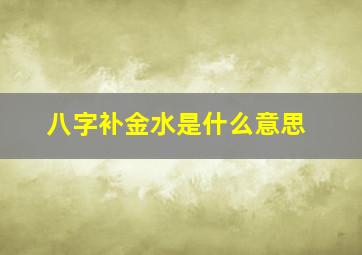 八字补金水是什么意思